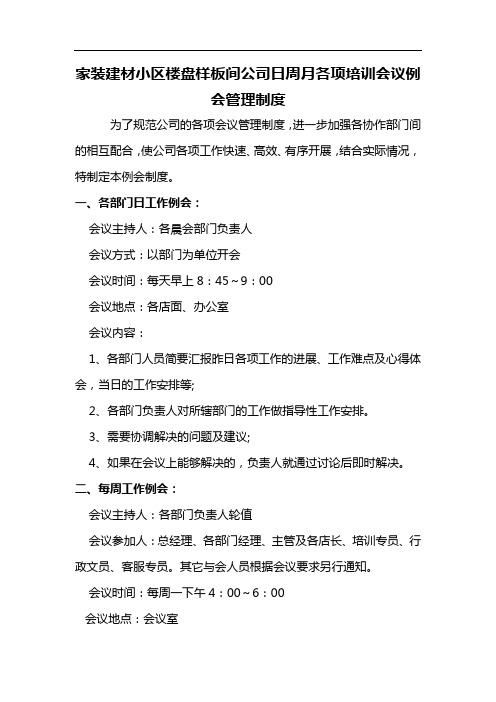 家装建材小区楼盘样板间公司日周月各项培训会议例会管理制度

为了规范公司的各项会议管理制度，进一步加强各协作部门间的相互配合，使公司各项工作快速、高效、有序开展，结合实际情况，特制定本例会制度。

一、各部门日工作例会：

会议主持人：各晨会部门负责人

会议方式：以部门为单位开会

会议时间：每天早上 8：45～9：00

会议地点：各店面、办公室

会议内容：

1、各部门人员简要汇报昨日各项工作的进展、工作难点及心得体会，当日的工作安排等;

2、各部门负责人对所辖部门的工作做指导性工作安排。

3、需要协调解决的问题及建议;

4、如果在会议上能够解决的，负责人就通过讨论后即时解决。

二、每周工作例会：

会议主持人：各部门负责人轮值

会议参加人：总经理、各部门经理、主管及各店长、培训专员、行政文员、客服专员。其它与会人员根据会议要求另行通知。

会议时间：每周一下午 4：00～6：00

会议地点：会议室